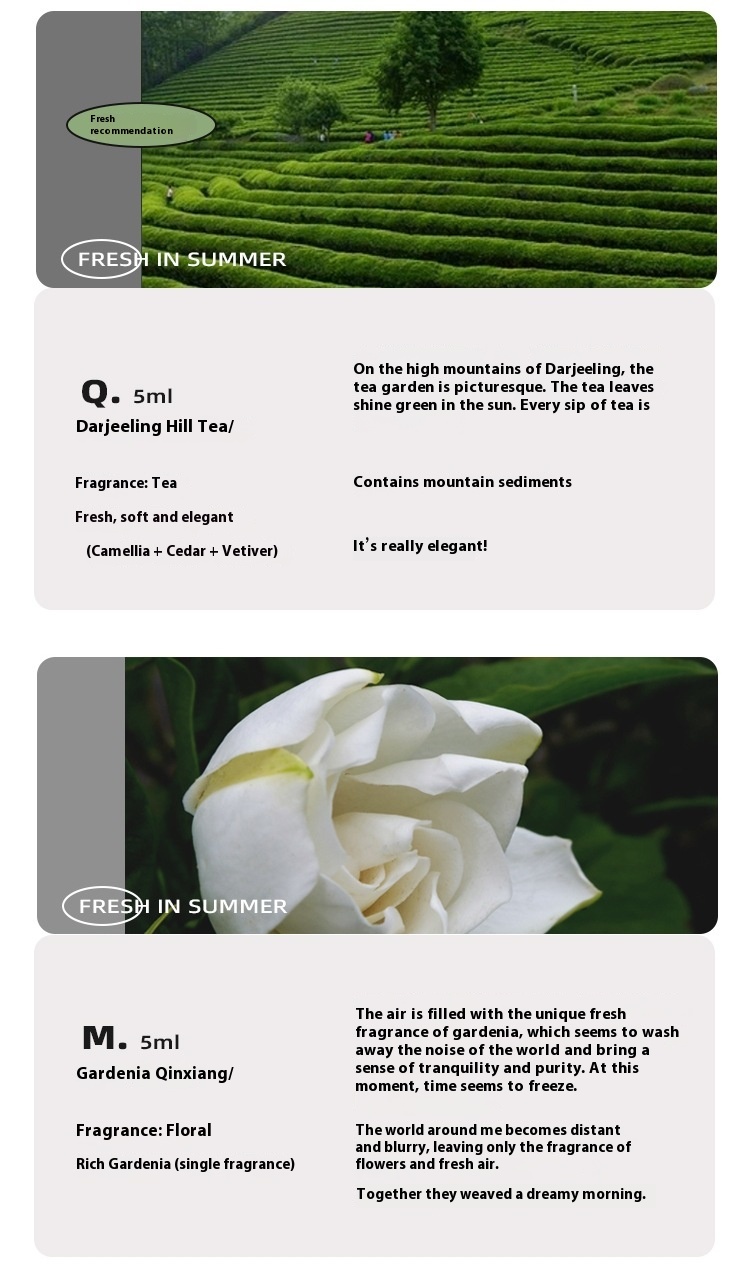 Fresh recommendation

FRESH IN SUMMER

Q. 5ml

Darjeeling Hill Tea/

Fragrance: Tea

Fresh, soft and elegant

(Camellia + Cedar + Vetiver)

On the high mountains of Darjeeling, the tea garden is picturesque. The tea leaves shine green in the sun. Every sip of tea is

Contains mountain sediments

It's really elegant!

FRESH IN SUMMER

M. 5ml

Gardenia Qinxiang/

Fragrance: Floral

Rich Gardenia (single fragrance)

The air is filled with the unique fresh fragrance of gardenia, which seems to wash away the noise of the world and bring a sense of tranquility and purity. At this moment, time seems to freeze.

The world around me becomes distant and blurry, leaving only the fragrance of flowers and fresh air.

Together they weaved a dreamy morning.